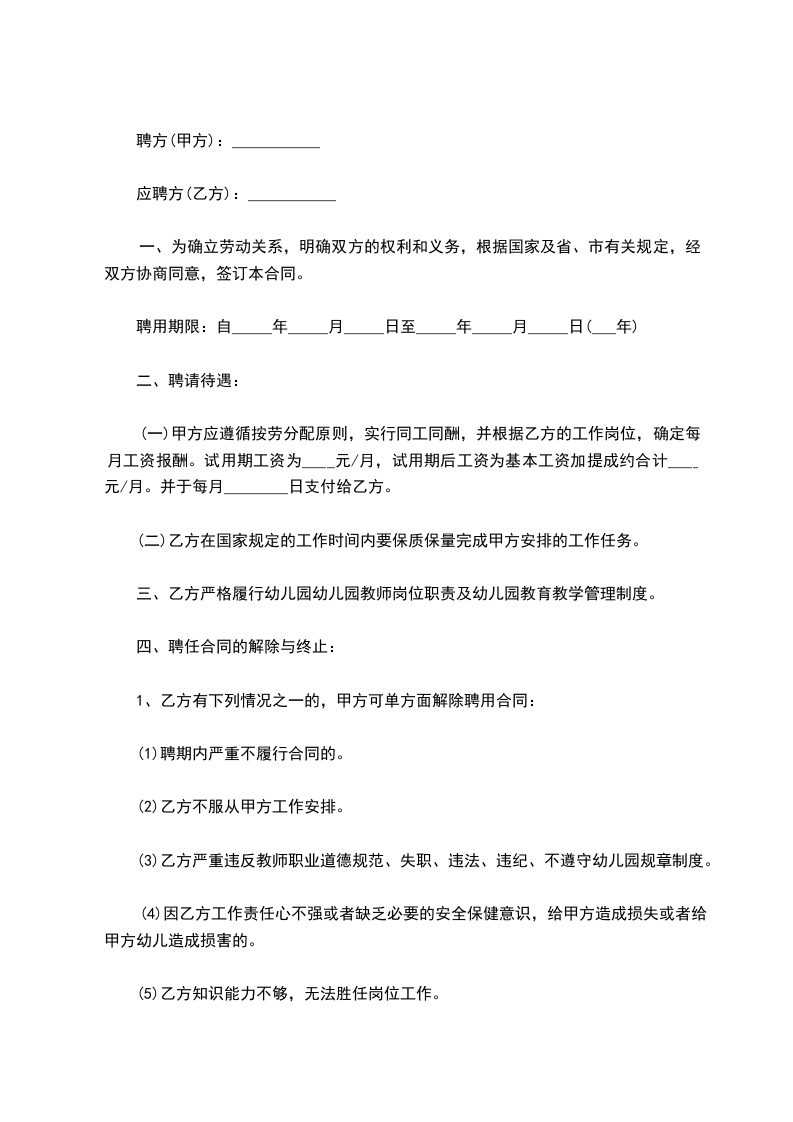 聘方(甲方)：___________

应聘方(乙方)：___________

一、为确立劳动关系，明确双方的权利和义务，根据国家及省、市有关规定，经双方协商同意，签订本合同。

聘用期限：自_____年_____月_____日至_____年_____月_____日(___年)

二、聘请待遇：

(一)甲方应遵循按劳分配原则，实行同工同酬，并根据乙方的工作岗位，确定每月工资报酬。试用期工资为____元/月，试用期后工资为基本工资加提成约合计____元/月。并于每月________日支付给乙方。

(二)乙方在国家规定的工作时间内要保质保量完成甲方安排的工作任务。

三、乙方严格履行幼儿园幼儿园教师岗位职责及幼儿园教育教学管理制度。

四、聘任合同的解除与终止：

1、乙方有下列情况之一的，甲方可单方面解除聘用合同：

⑴聘期内严重不履行合同的。

⑵乙方不服从甲方工作安排。

⑶乙方严重违反教师职业道德规范、失职、违法、违纪、不遵守幼儿园规章制度。

⑷因乙方工作责任心不强或者缺乏必要的安全保健意识，给甲方造成损失或者给甲方幼儿造成损害的。

⑸乙方知识能力不够，无法胜任岗位工作。